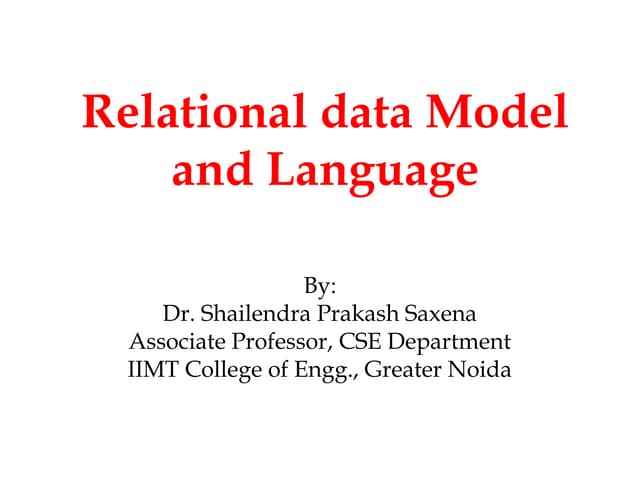 Relational data Model and Language

By:
Dr. Shailendra Prakash Saxena
Associate Professor, CSE Department
IIMT College of Engg., Greater Noida